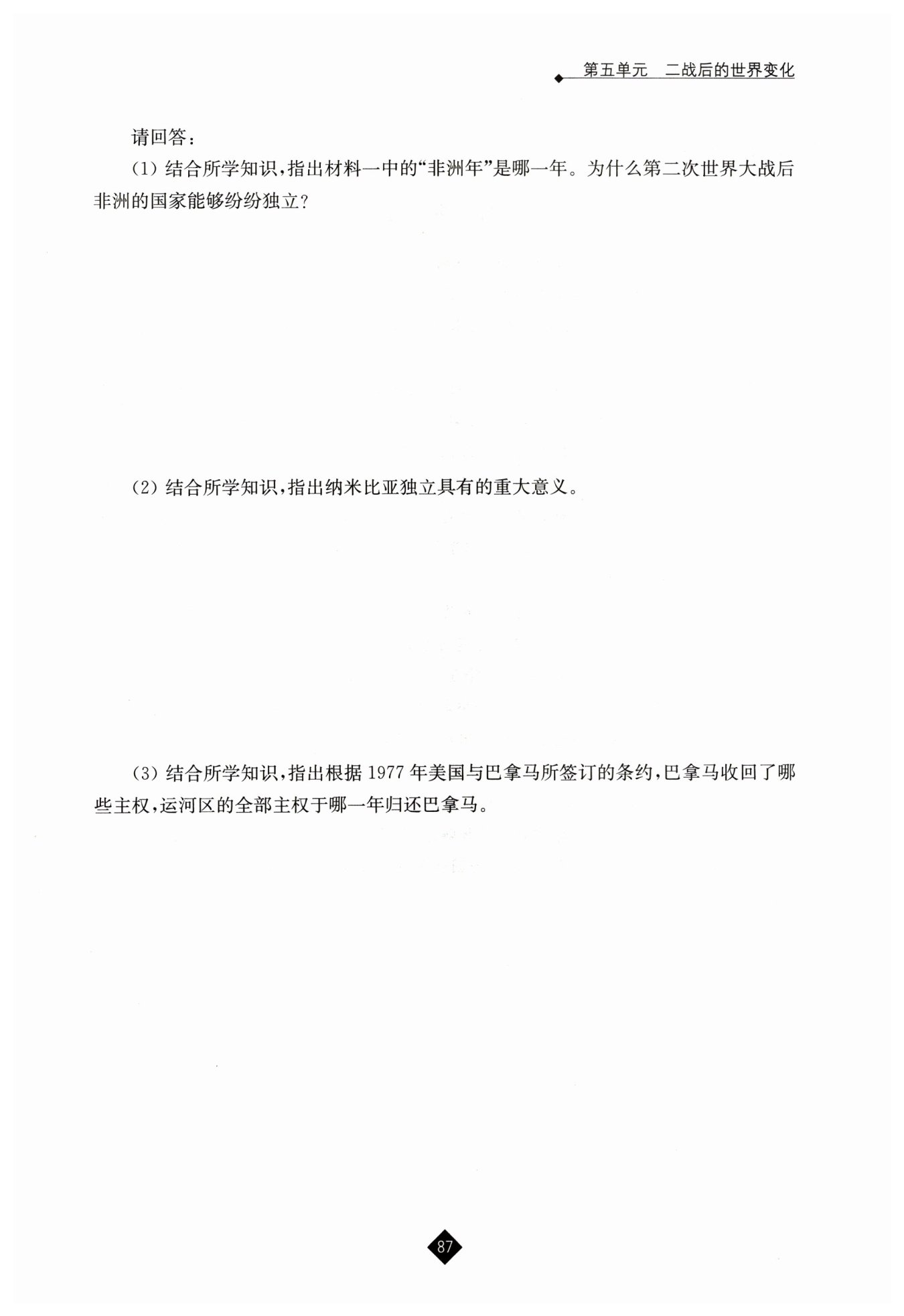 第五单元 二战后的世界变化

请回答：

(1)结合所学知识，指出材料一中的“非洲年”是哪一年。为什么第二次世界大战后非洲的国家能够纷纷独立?

(2)结合所学知识，指出纳米比亚独立具有的重大意义。

(3)结合所学知识，指出根据1977年美国与巴拿马所签订的条约，巴拿马收回了哪些主权，运河区的全部主权于哪一年归还巴拿马。

87